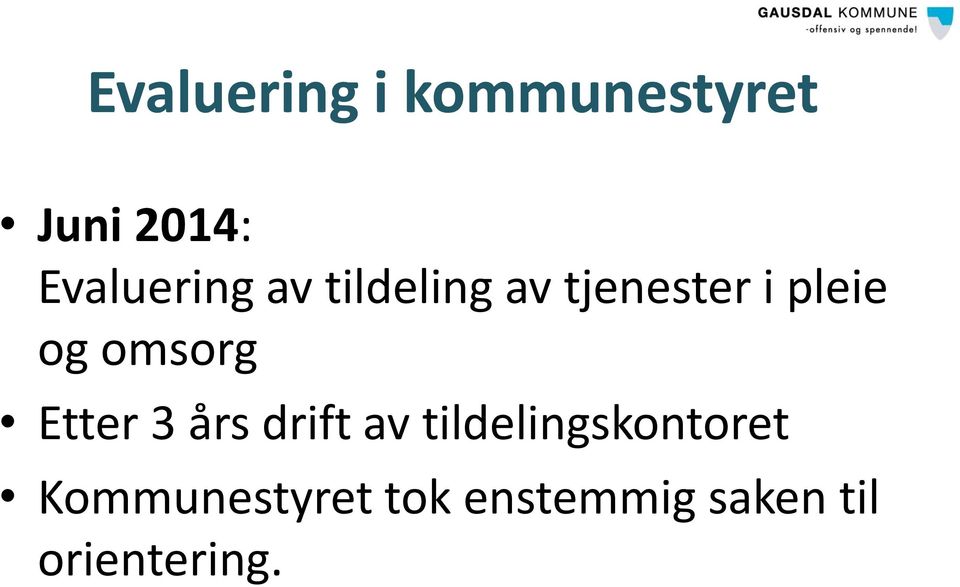 GAUSDAL KOMMUNE
-offensiv og spennende!

Evaluering i kommunestyret

• Juni 2014:
Evaluering av tildeling av tjenester i pleie og omsorg

• Etter 3 års drift av tildelingskontoret

• Kommunestyret tok enstemmig saken til orientering.